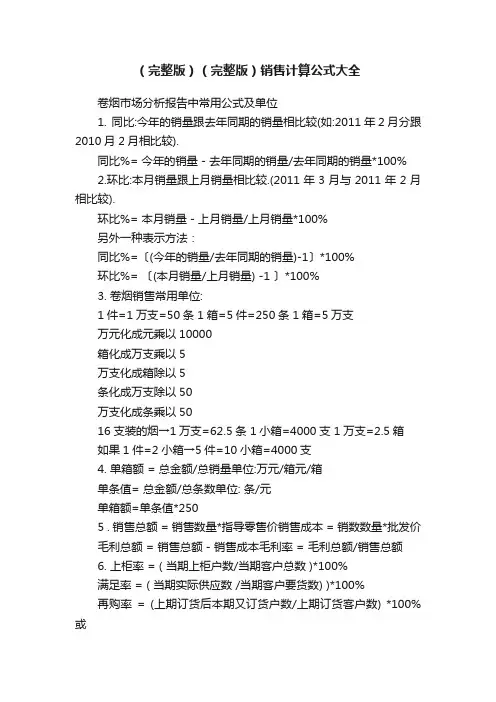 （完整版）（完整版）销售计算公式大全

卷烟市场分析报告中常用公式及单位

1. 同比:今年的销量跟去年同期的销量相比较(如:2011 年 2 月分跟 2010 月 2 月相比较).

同比%= 今年的销量 - 去年同期的销量/去年同期的销量*100%

2.环比:本月销量跟上月销量相比较.(2011 年 3 月与 2011 年 2 月相比较).

环比%= 本月销量 - 上月销量/上月销量*100%

另外一种表示方法：

同比%=〔(今年的销量/去年同期的销量)-1〕*100%

环比%= 〔(本月销量/上月销量) -1 〕*100%

3. 卷烟销售常用单位:

1 件=1 万支=50 条 1 箱=5 件=250 条 1 箱=5 万支

万元化成元乘以 10000

箱化成万支乘以 5

万支化成箱除以 5

条化成万支除以 50

万支化成条乘以 50

16 支装的烟→1 万支=62.5 条 1 小箱=4000 支 1 万支=2.5 箱

如果 1 件=2 小箱→5 件=10 小箱=4000 支

4. 单箱额 = 总金额/总销量单位:万元/箱元/箱

单条值= 总金额/总条数单位: 条/元

单箱额=单条值*250

5 . 销售总额 = 销售数量*指导零售价销售成本 = 销数数量*批发价

毛利总额 = 销售总额 - 销售成本毛利率 = 毛利总额/销售总额

6. 上柜率 =（当期上柜户数/当期客户总数 )*100%

满足率 =（当期实际供应数 /当期客户要货数) )*100%

再购率 = (上期订货后本期又订货户数/上期订货客户数) *100% 或